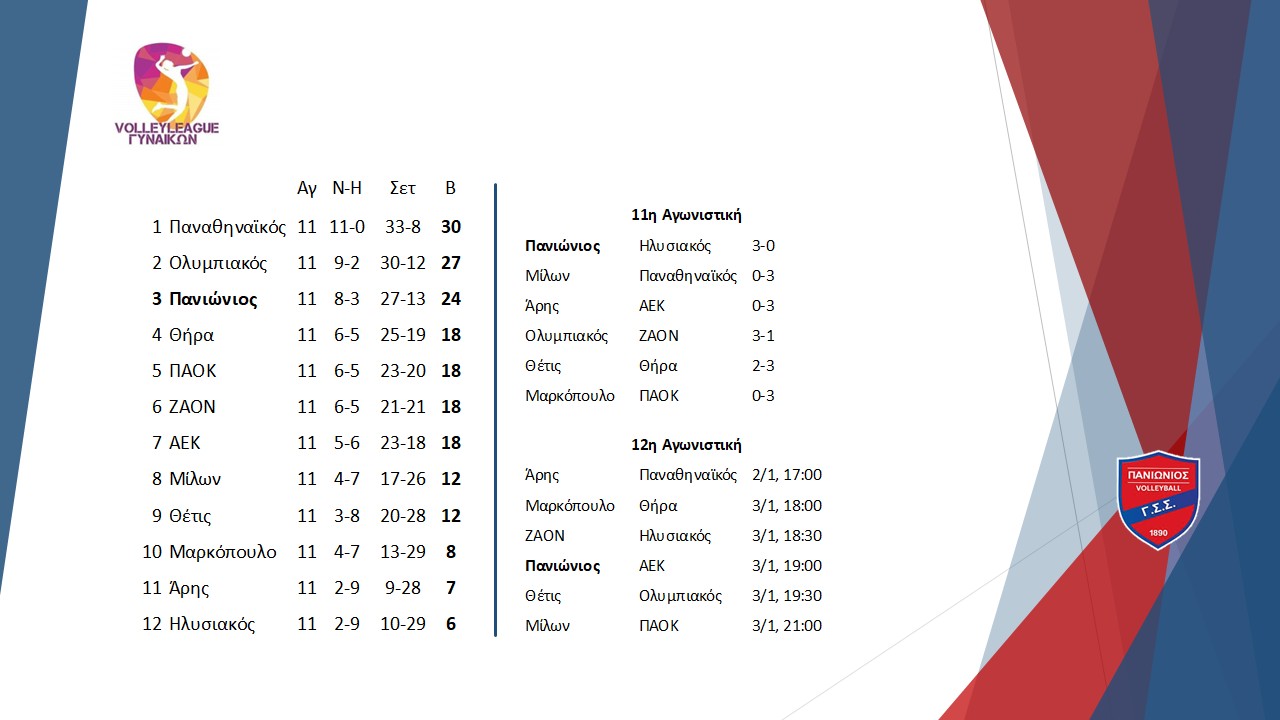 VOLLEYLEAGUE
ΓΥΝΑΙΚΩΝ

| | | Αγ | Ν-Η | Σετ | Β |
|---|---|---|---|---|---|
| 1 | Παναθηναϊκός | 11 | 11-0 | 33-8 | 30 |
| 2 | Ολυμπιακός | 11 | 9-2 | 30-12 | 27 |
| 3 | Πανιώνιος | 11 | 8-3 | 27-13 | 24 |
| 4 | Θήρα | 11 | 6-5 | 25-19 | 18 |
| 5 | ΠΑΟΚ | 11 | 6-5 | 23-20 | 18 |
| 6 | ΖΑΟΝ | 11 | 6-5 | 21-21 | 18 |
| 7 | ΑΕΚ | 11 | 5-6 | 23-18 | 18 |
| 8 | Μίλων | 11 | 4-7 | 17-26 | 12 |
| 9 | Θέτις | 11 | 3-8 | 20-28 | 12 |
| 10 | Μαρκόπουλο | 11 | 4-7 | 13-29 | 8 |
| 11 | Άρης | 11 | 2-9 | 9-28 | 7 |
| 12 | Ηλυσιακός | 11 | 2-9 | 10-29 | 6 |

11η Αγωνιστική

| Πανιώνιος | Ηλυσιακός | 3-0 |
|---|---|---|
| Μίλων | Παναθηναϊκός | 0-3 |
| Άρης | ΑΕΚ | 0-3 |
| Ολυμπιακός | ΖΑΟΝ | 3-1 |
| Θέτις | Θήρα | 2-3 |
| Μαρκόπουλο | ΠΑΟΚ | 0-3 |

12η Αγωνιστική

| Άρης | Παναθηναϊκός | 2/1, 17:00 |
|---|---|---|
| Μαρκόπουλο | Θήρα | 3/1, 18:00 |
| ΖΑΟΝ | Ηλυσιακός | 3/1, 18:30 |
| Πανιώνιος | ΑΕΚ | 3/1, 19:00 |
| Θέτις | Ολυμπιακός | 3/1, 19:30 |
| Μίλων | ΠΑΟΚ | 3/1, 21:00 |

ΠΑΝΙΩΝΙΟΣ
VOLLEYBALL
Γ.Σ.Σ.
1890